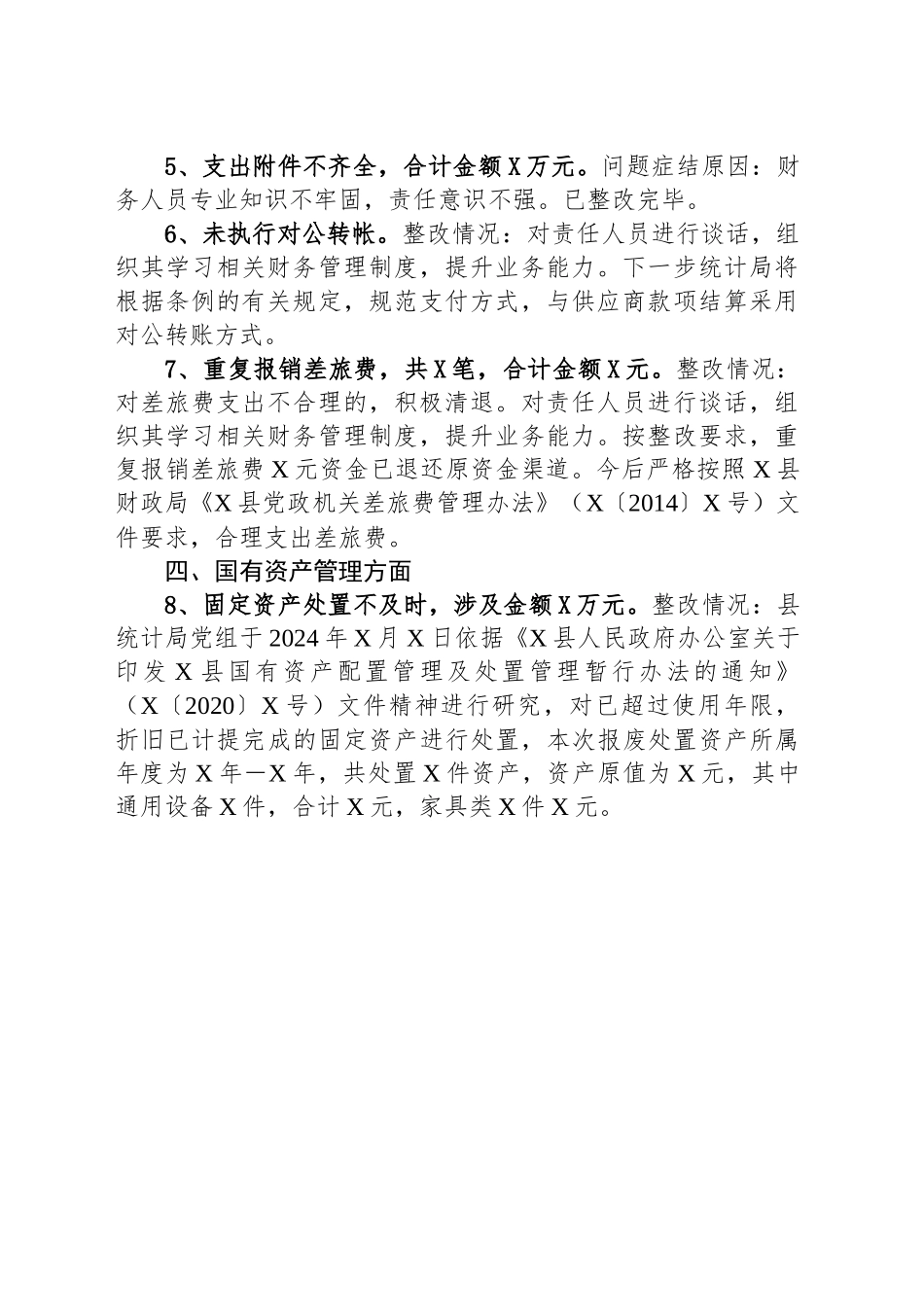 5、支出附件不齐全，合计金额X万元。问题症结原因：财务人员专业知识不牢固，责任意识不强。已整改完毕。

6、未执行对公转帐。整改情况：对责任人员进行谈话，组织其学习相关财务管理制度，提升业务能力。下一步统计局将根据条例的有关规定，规范支付方式，与供应商款项结算采用对公转账方式。

7、重复报销差旅费，共X笔，合计金额X元。整改情况：对差旅费支出不合理的，积极清退。对责任人员进行谈话，组织其学习相关财务管理制度，提升业务能力。按整改要求，重复报销差旅费X元资金已退还原资金渠道。今后严格按照X县财政局《X县党政机关差旅费管理办法》（X〔2014〕X号）文件要求，合理支出差旅费。

四、国有资产管理方面

8、固定资产处置不及时，涉及金额X万元。整改情况：县统计局党组于2024年X月X日依据《X县人民政府办公室关于印发X县国有资产配置管理及处置管理暂行办法的通知》（X〔2020〕X号）文件精神进行研究，对已超过使用年限，折旧已计提完成的固定资产进行处置，本次报废处置资产所属年度为X年—X年，共处置X件资产，资产原值为X元，其中通用设备X件，合计X元，家具类X件X元。